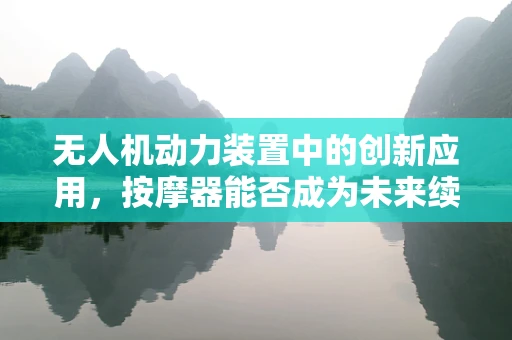 无人机动力装置中的创新应用，按摩器能否成为未来续